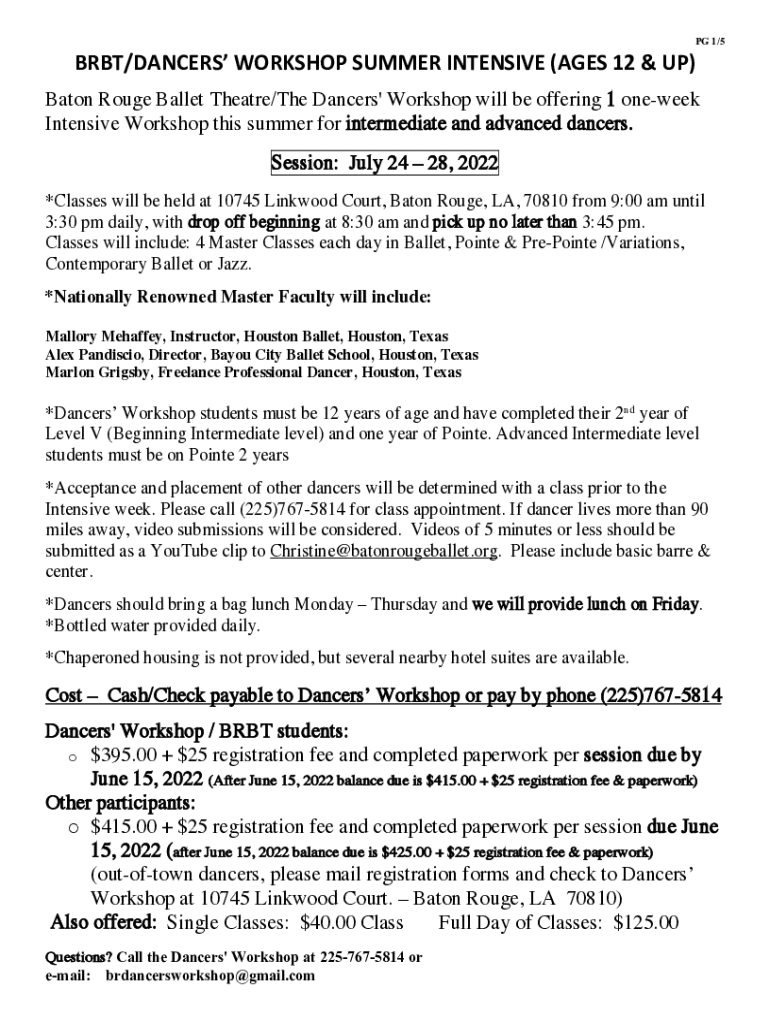 PG 1/5

BRBT/DANCERS' WORKSHOP SUMMER INTENSIVE (AGES 12 & UP)

Baton Rouge Ballet Theatre/The Dancers' Workshop will be offering 1 one-week Intensive Workshop this summer for intermediate and advanced dancers.

Session: July 24 – 28, 2022

*Classes will be held at 10745 Linkwood Court, Baton Rouge, LA, 70810 from 9:00 am until 3:30 pm daily, with drop off beginning at 8:30 am and pick up no later than 3:45 pm. Classes will include: 4 Master Classes each day in Ballet, Pointe & Pre-Pointe /Variations, Contemporary Ballet or Jazz.

*Nationally Renowned Master Faculty will include:

Mallory Mehaffey, Instructor, Houston Ballet, Houston, Texas
Alex Pandiscio, Director, Bayou City Ballet School, Houston, Texas
Marlon Grigsby, Freelance Professional Dancer, Houston, Texas

*Dancers' Workshop students must be 12 years of age and have completed their 2$^{nd}$ year of Level V (Beginning Intermediate level) and one year of Pointe. Advanced Intermediate level students must be on Pointe 2 years

*Acceptance and placement of other dancers will be determined with a class prior to the Intensive week. Please call (225)767-5814 for class appointment. If dancer lives more than 90 miles away, video submissions will be considered. Videos of 5 minutes or less should be submitted as a YouTube clip to Christine@batonrougeballet.org. Please include basic barre & center.

*Dancers should bring a bag lunch Monday – Thursday and we will provide lunch on Friday.
*Bottled water provided daily.

*Chaperoned housing is not provided, but several nearby hotel suites are available.

Cost – Cash/Check payable to Dancers' Workshop or pay by phone (225)767-5814

Dancers' Workshop / BRBT students:
o $395.00 + $25 registration fee and completed paperwork per session due by June 15, 2022 (After June 15, 2022 balance due is $415.00 + $25 registration fee & paperwork)
Other participants:
o $415.00 + $25 registration fee and completed paperwork per session due June 15, 2022 (after June 15, 2022 balance due is $425.00 + $25 registration fee & paperwork) (out-of-town dancers, please mail registration forms and check to Dancers' Workshop at 10745 Linkwood Court. – Baton Rouge, LA 70810)
Also offered: Single Classes: $40.00 Class Full Day of Classes: $125.00

Questions? Call the Dancers' Workshop at 225-767-5814 or
e-mail: brdancersworkshop@gmail.com